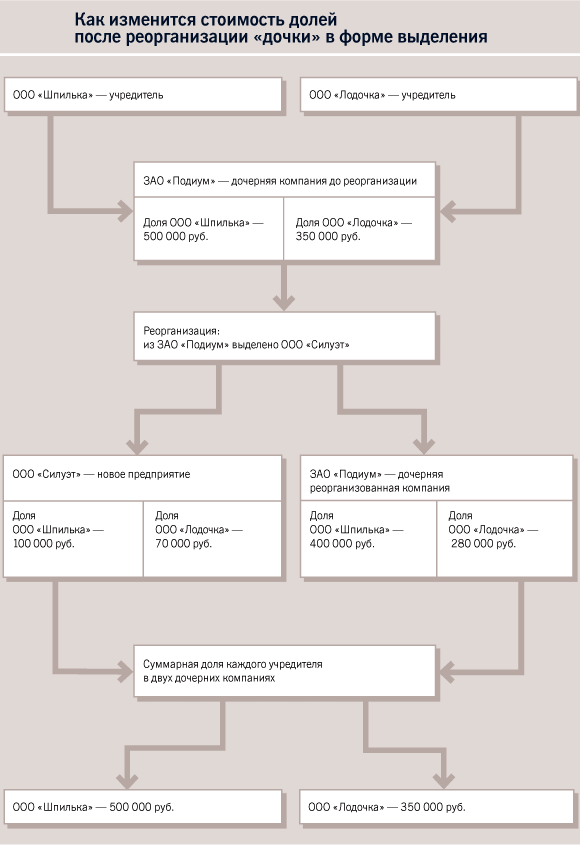 Как изменится стоимость долей после реорганизации «дочки» в форме выделения

ООО «Шпилька» — учредитель

ООО «Лодочка» — учредитель

ЗАО «Подиум» — дочерняя компания до реорганизации

Доля ООО «Шпилька» — 500 000 руб.

Доля ООО «Лодочка» — 350 000 руб.

Реорганизация: из ЗАО «Подиум» выделено ООО «Силуэт»

ООО «Силуэт» — новое предприятие

Доля ООО «Шпилька» — 100 000 руб.

Доля ООО «Лодочка» — 70 000 руб.

ЗАО «Подиум» — дочерняя реорганизованная компания

Доля ООО «Шпилька» — 400 000 руб.

Доля ООО «Лодочка» — 280 000 руб.

Суммарная доля каждого учредителя в двух дочерних компаниях

ООО «Шпилька» — 500 000 руб.

ООО «Лодочка» — 350 000 руб.